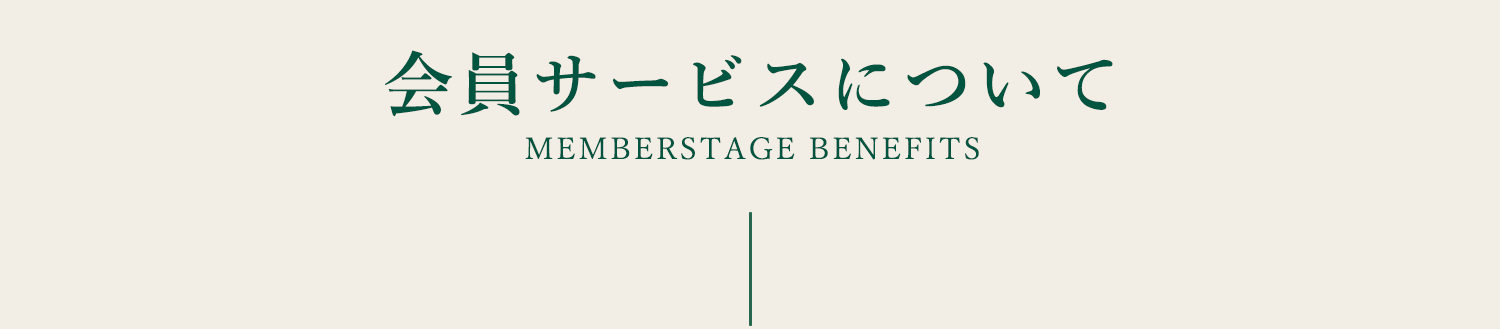 会員サービスについて
MEMBERSTAGE BENEFITS